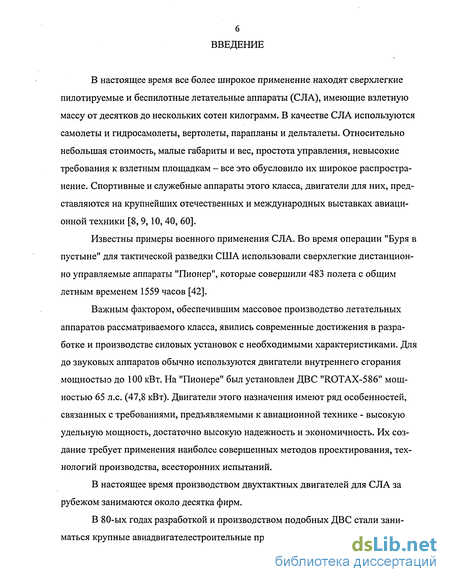 6

ВВЕДЕНИЕ

В настоящее время все более широкое применение находят сверхлегкие пилотируемые и беспилотные летательные аппараты (СЛА), имеющие взлетную массу от десятков до нескольких сотен килограмм. В качестве СЛА используются самолеты и гидросамолеты, вертолеты, парапланы и дельталеты. Относительно небольшая стоимость, малые габариты и вес, простота управления, невысокие требования к взлетным площадкам – все это обусловило их широкое распространение. Спортивные и служебные аппараты этого класса, двигатели для них, представляются на крупнейших отечественных и международных выставках авиационной техники [8, 9, 10, 40, 60].

Известны примеры военного применения СЛА. Во время операции "Буря в пустыне" для тактической разведки США использовали сверхлегкие дистанционно управляемые аппараты "Пионер", которые совершили 483 полета с общим летным временем 1559 часов [42].

Важным фактором, обеспечившим массовое производство летательных аппаратов рассматриваемого класса, явились современные достижения в разработке и производстве силовых установок с необходимыми характеристиками. Для до звуковых аппаратов обычно используются двигатели внутреннего сгорания мощностью до 100 кВт. На "Пионере" был установлен ДВС "ROTAX-586" мощностью 65 л.с. (47,8 кВт). Двигатели этого назначения имеют ряд особенностей, связанных с требованиями, предъявляемыми к авиационной технике - высокую удельную мощность, достаточно высокую надежность и экономичность. Их создание требует применения наиболее совершенных методов проектирования, технологий производства, всесторонних испытаний.

В настоящее время производством двухтактных двигателей для СЛА за рубежом занимаются около десятка фирм.

В 80-ых годах разработкой и производством подобных ДВС стали заниматься крупные авиадвигателестроительные пр

dsLib.net
библиотека диссертаций